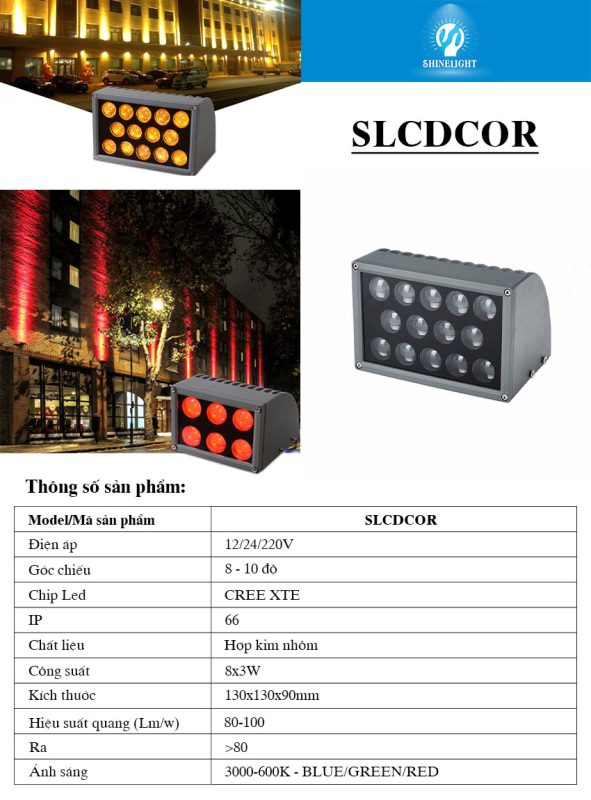 SHINELIGHT

SLCDCOR

Thông số sản phẩm:

| Model/Mã sản phẩm | SLCDCOR |
|---|---|
| Điện áp | 12/24/220V |
| Góc chiếu | 8 - 10 độ |
| Chip Led | CREE XTE |
| IP | 66 |
| Chất liệu | Hợp kim nhôm |
| Công suất | 8x3W |
| Kích thước | 130x130x90mm |
| Hiệu suất quang (Lm/w) | 80-100 |
| Ra | >80 |
| Ánh sáng | 3000-600K - BLUE/GREEN/RED |